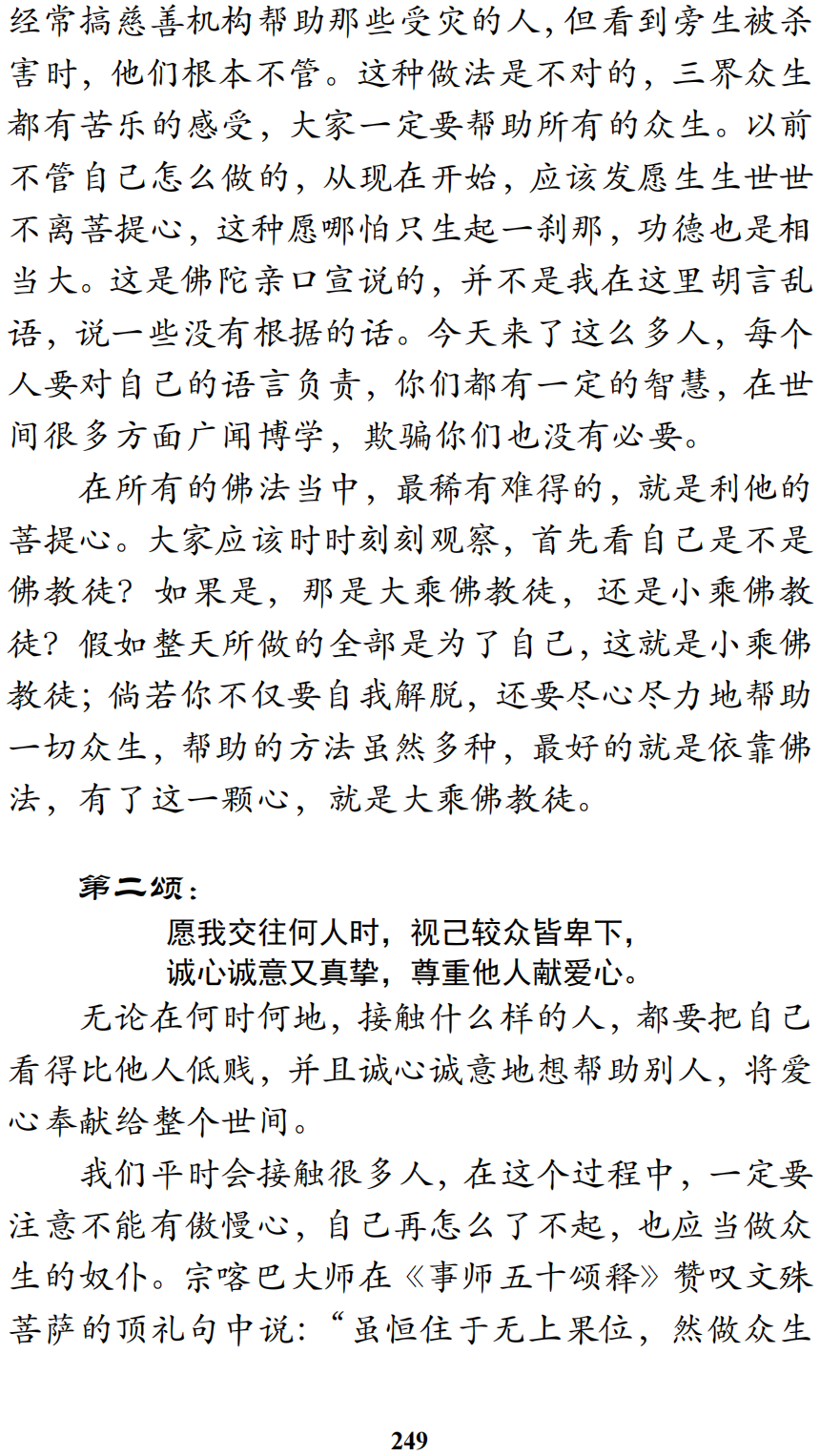 经常搞慈善机构帮助那些受灾的人，但看到旁生被杀害时，他们根本不管。这种做法是不对的，三界众生都有苦乐的感受，大家一定要帮助所有的众生。以前不管自己怎么做的，从现在开始，应该发愿生生世世不离菩提心，这种愿哪怕只生起一刹那，功德也是相当大。这是佛陀亲口宣说的，并不是我在这里胡言乱语，说一些没有根据的话。今天来了这么多人，每个人要对自己的语言负责，你们都有一定的智慧，在世间很多方面广闻博学，欺骗你们也没有必要。

在所有的佛法当中，最稀有难得的，就是利他的菩提心。大家应该时时刻刻观察，首先看自己是不是佛教徒？如果是，那是大乘佛教徒，还是小乘佛教徒？假如整天所做的全部是为了自己，这就是小乘佛教徒；倘若你不仅要自我解脱，还要尽心尽力地帮助一切众生，帮助的方法虽然多种，最好的就是依靠佛法，有了这一颗心，就是大乘佛教徒。

第二颂：

愿我交往何人时，视己较众皆卑下，
诚心诚意又真挚，尊重他人献爱心。

无论在何时何地，接触什么样的人，都要把自己看得比他人低贱，并且诚心诚意地想帮助别人，将爱心奉献给整个世间。

我们平时会接触很多人，在这个过程中，一定要注意不能有傲慢心，自己再怎么了不起，也应当做众生的奴仆。宗喀巴大师在《事师五十颂释》赞叹文殊菩萨的顶礼句中说：“虽恒住于无上果位，然做众生

249